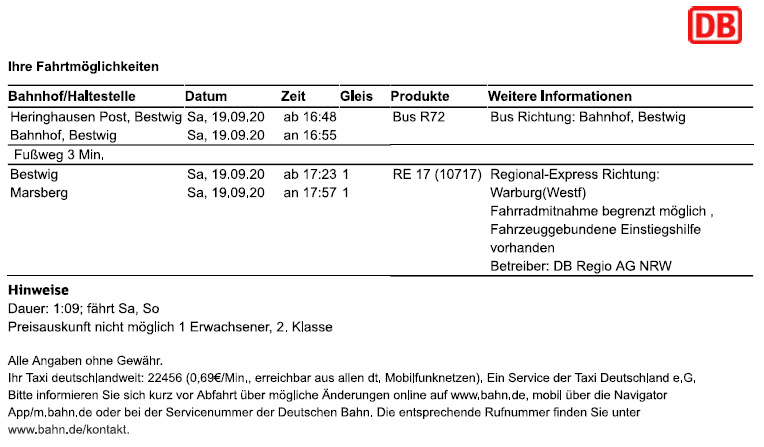 DB

Ihre Fahrtmöglichkeiten

| Bahnhof/Haltestelle | Datum | Zeit | Gleis | Produkte | Weitere Informationen |
|---|---|---|---|---|---|
| Heringhausen Post, Bestwig | Sa, 19.09.20 | ab 16:48 | | Bus R72 | Bus Richtung: Bahnhof, Bestwig |
| Bahnhof, Bestwig | Sa, 19.09.20 | an 16:55 | | | |
| Fußweg 3 Min. | | | | | |
| Bestwig | Sa, 19.09.20 | ab 17:23 | 1 | RE 17 (10717) | Regional-Express Richtung: Warburg(Westf) Fahrradmitnahme begrenzt möglich , Fahrzeuggebundene Einstiegshilfe vorhanden Betreiber: DB Regio AG NRW |
| Marsberg | Sa, 19.09.20 | an 17:57 | 1 | | |

Hinweise
Dauer: 1:09; fährt Sa, So
Preisauskunft nicht möglich 1 Erwachsener, 2. Klasse

Alle Angaben ohne Gewähr.
Ihr Taxi deutschlandweit: 22456 (0,69€/Min., erreichbar aus allen dt. Mobilfunknetzen). Ein Service der Taxi Deutschland e.G. Bitte informieren Sie sich kurz vor Abfahrt über mögliche Änderungen online auf www.bahn.de, mobil über die Navigator App/m.bahn.de oder bei der Servicenummer der Deutschen Bahn. Die entsprechende Rufnummer finden Sie unter www.bahn.de/kontakt.